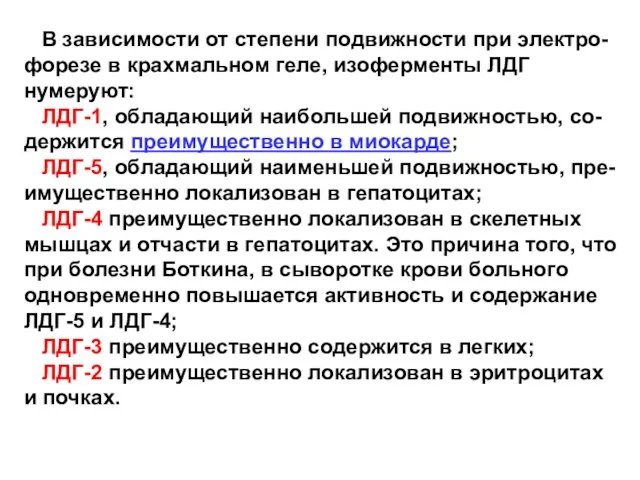 В зависимости от степени подвижности при электрофорезе в крахмальном геле, изоферменты ЛДГ нумеруют:

ЛДГ-1, обладающий наибольшей подвижностью, содержится преимущественно в миокарде;

ЛДГ-5, обладающий наименьшей подвижностью, преимущественно локализован в гепатоцитах;

ЛДГ-4 преимущественно локализован в скелетных мышцах и отчасти в гепатоцитах. Это причина того, что при болезни Боткина, в сыворотке крови больного одновременно повышается активность и содержание ЛДГ-5 и ЛДГ-4;

ЛДГ-3 преимущественно содержится в легких;

ЛДГ-2 преимущественно локализован в эритроцитах и почках.